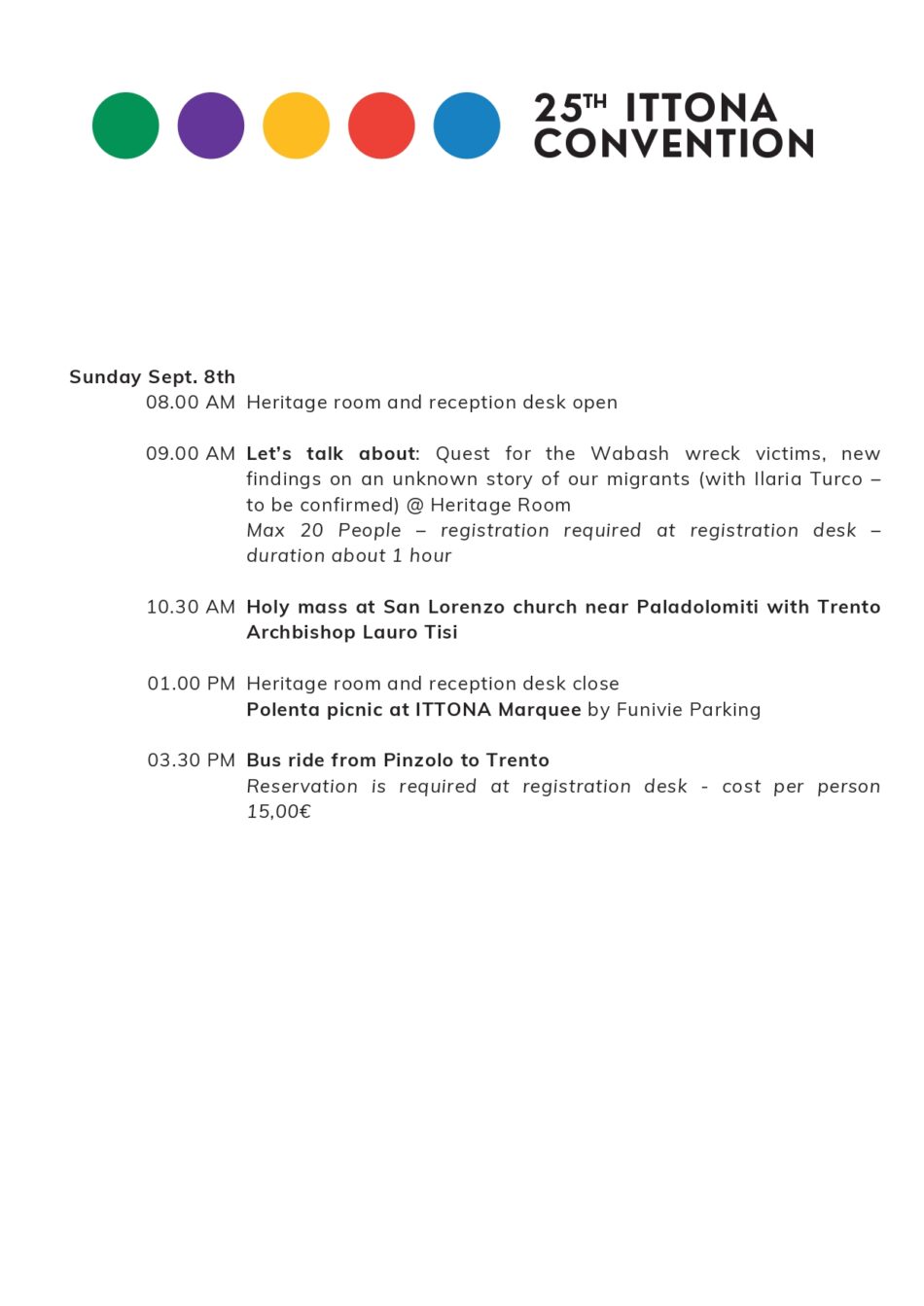 25TH ITTONA CONVENTION

Sunday Sept. 8th

08.00 AM Heritage room and reception desk open

09.00 AM Let's talk about: Quest for the Wabash wreck victims, new findings on an unknown story of our migrants (with Ilaria Turco – to be confirmed) @ Heritage Room
Max 20 People – registration required at registration desk – duration about 1 hour

10.30 AM Holy mass at San Lorenzo church near Paladolomiti with Trento Archbishop Lauro Tisi

01.00 PM Heritage room and reception desk close
Polenta picnic at ITTONA Marquee by Funivie Parking

03.30 PM Bus ride from Pinzolo to Trento
Reservation is required at registration desk - cost per person 15,00€